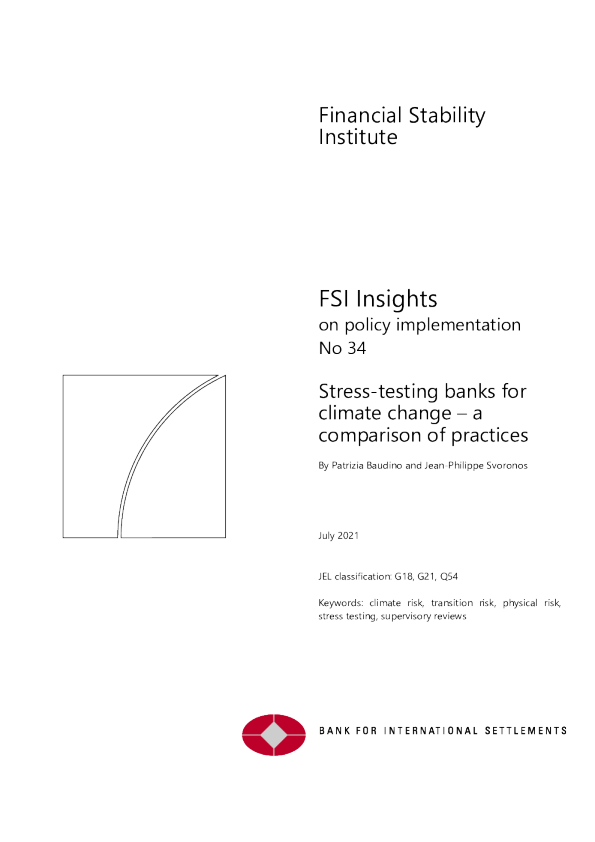 Financial Stability Institute

FSI Insights
on policy implementation
No 34

Stress-testing banks for climate change – a comparison of practices

By Patrizia Baudino and Jean-Philippe Svoronos

July 2021

JEL classification: G18, G21, Q54

Keywords: climate risk, transition risk, physical risk, stress testing, supervisory reviews

BANK FOR INTERNATIONAL SETTLEMENTS